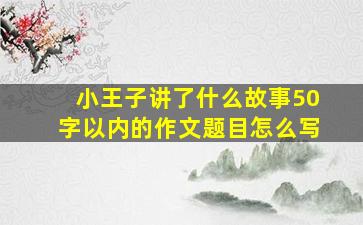 小王子讲了什么故事50字以内的作文题目怎么写